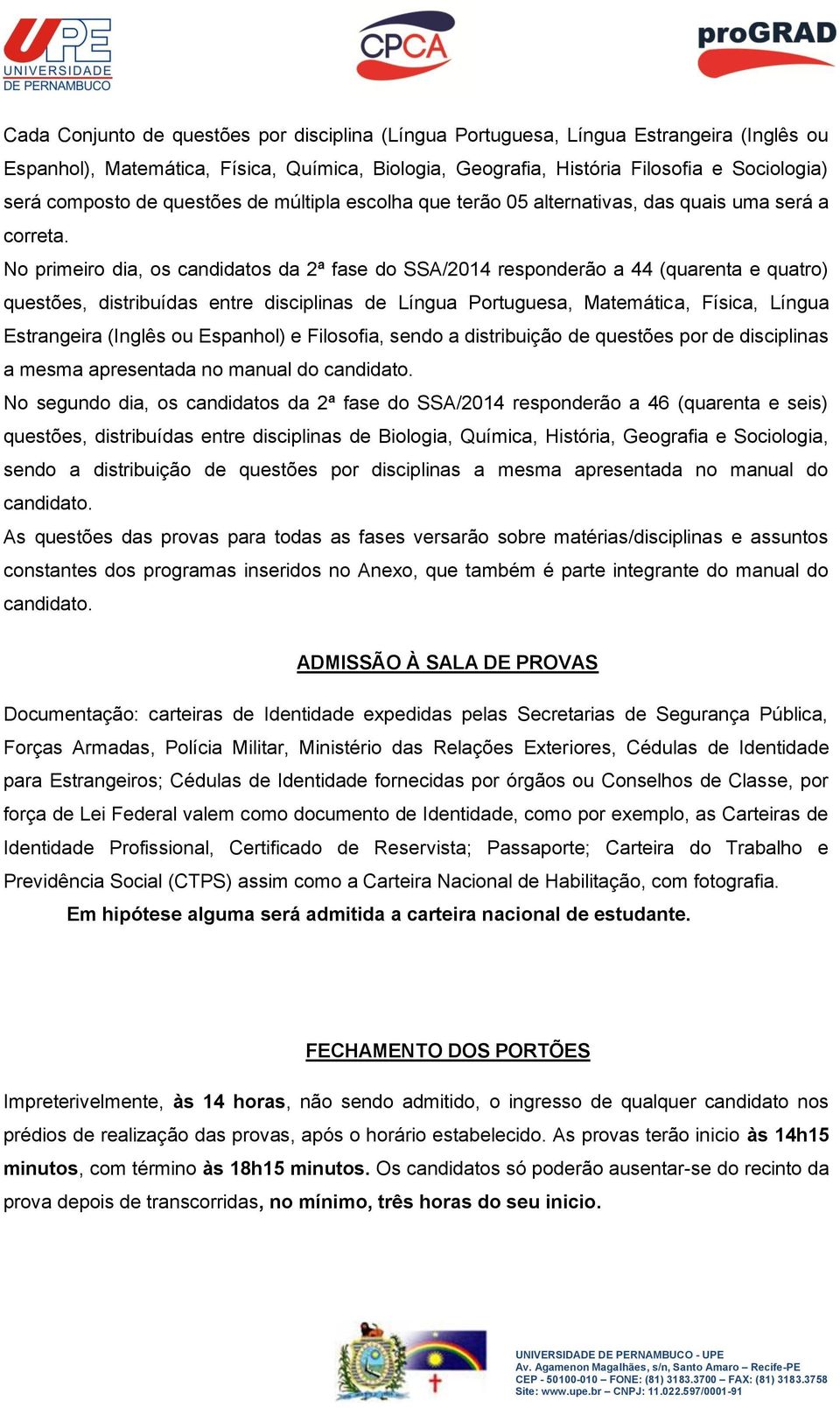 UPE UNIVERSIDADE DE PERNAMBUCO

CPCA

proGRAD

Cada Conjunto de questões por disciplina (Língua Portuguesa, Língua Estrangeira (Inglês ou Espanhol), Matemática, Física, Química, Biologia, Geografia, História Filosofia e Sociologia) será composto de questões de múltipla escolha que terão 05 alternativas, das quais uma será a correta.

No primeiro dia, os candidatos da 2ª fase do SSA/2014 responderão a 44 (quarenta e quatro) questões, distribuídas entre disciplinas de Língua Portuguesa, Matemática, Física, Língua Estrangeira (Inglês ou Espanhol) e Filosofia, sendo a distribuição de questões por de disciplinas a mesma apresentada no manual do candidato.

No segundo dia, os candidatos da 2ª fase do SSA/2014 responderão a 46 (quarenta e seis) questões, distribuídas entre disciplinas de Biologia, Química, História, Geografia e Sociologia, sendo a distribuição de questões por disciplinas a mesma apresentada no manual do candidato.

As questões das provas para todas as fases versarão sobre matérias/disciplinas e assuntos constantes dos programas inseridos no Anexo, que também é parte integrante do manual do candidato.

ADMISSÃO À SALA DE PROVAS

Documentação: carteiras de Identidade expedidas pelas Secretarias de Segurança Pública, Forças Armadas, Polícia Militar, Ministério das Relações Exteriores, Cédulas de Identidade para Estrangeiros; Cédulas de Identidade fornecidas por órgãos ou Conselhos de Classe, por força de Lei Federal valem como documento de Identidade, como por exemplo, as Carteiras de Identidade Profissional, Certificado de Reservista; Passaporte; Carteira do Trabalho e Previdência Social (CTPS) assim como a Carteira Nacional de Habilitação, com fotografia.

Em hipótese alguma será admitida a carteira nacional de estudante.

FECHAMENTO DOS PORTÕES

Impreterivelmente, às 14 horas, não sendo admitido, o ingresso de qualquer candidato nos prédios de realização das provas, após o horário estabelecido. As provas terão inicio às 14h15 minutos, com término às 18h15 minutos. Os candidatos só poderão ausentar-se do recinto da prova depois de transcorridas, no mínimo, três horas do seu inicio.

UNIVERSIDADE DE PERNAMBUCO - UPE
Av. Agamenon Magalhães, s/n, Santo Amaro – Recife-PE
CEP - 50100-010 – FONE: (81) 3183.3700 – FAX: (81) 3183.3758
Site: www.upe.br – CNPJ: 11.022.597/0001-91